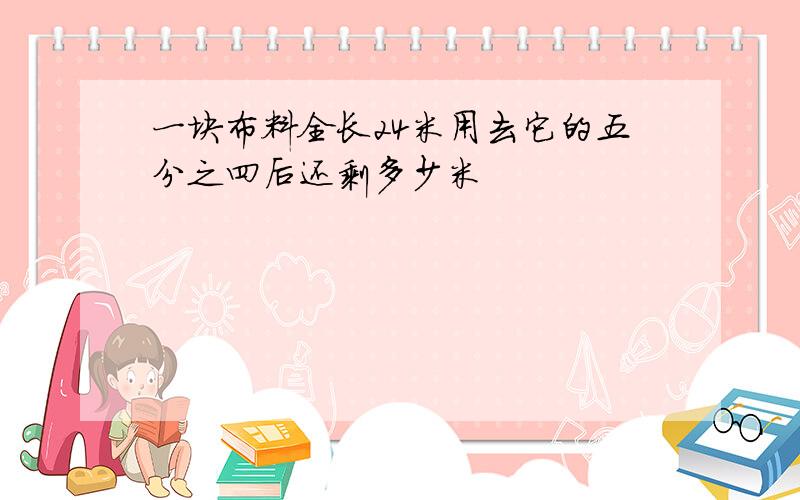 一块布料全长24米用去它的五分之四后还剩多少米